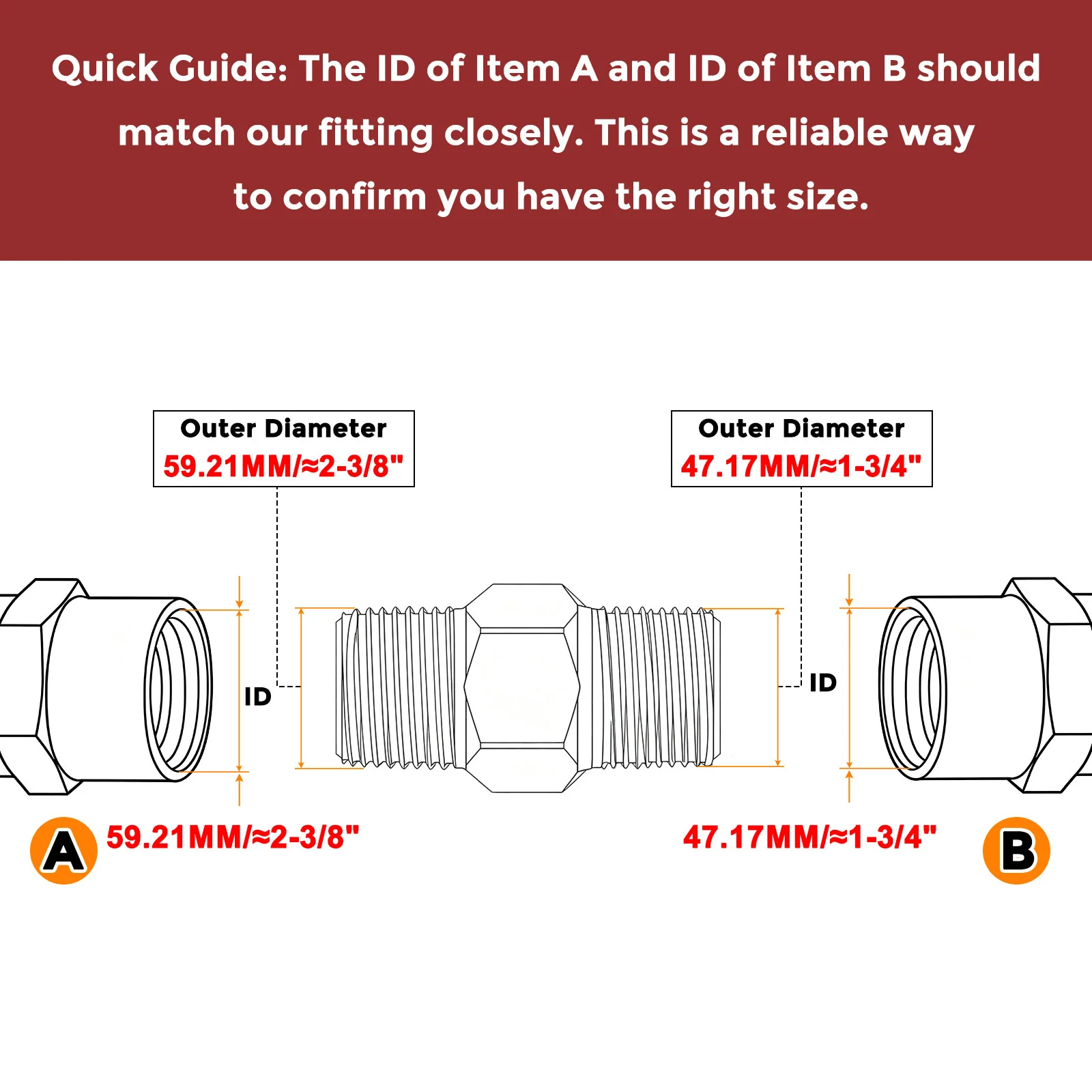 Quick Guide: The ID of Item A and ID of Item B should match our fitting closely. This is a reliable way to confirm you have the right size.

Outer Diameter
59.21MM/≈2-3/8"

Outer Diameter
47.17MM/≈1-3/4"

ID

ID

A

59.21MM/≈2-3/8"

47.17MM/≈1-3/4"

B